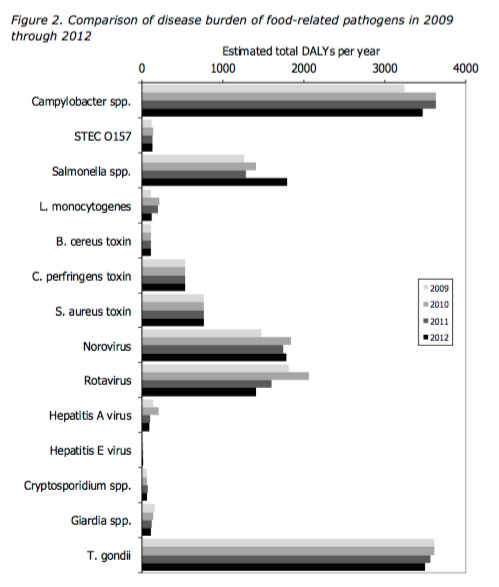 Figure 2. Comparison of disease burden of food-related pathogens in 2009 through 2012

Estimated total DALYs per year

0
1000
2000
3000
4000

Campylobacter spp.
STEC O157
Salmonella spp.
L. monocytogenes
B. cereus toxin
C. perfringens toxin
S. aureus toxin
Norovirus
Rotavirus
Hepatitis A virus
Hepatitis E virus
Cryptosporidium spp.
Giardia spp.
T. gondii

2009
2010
2011
2012